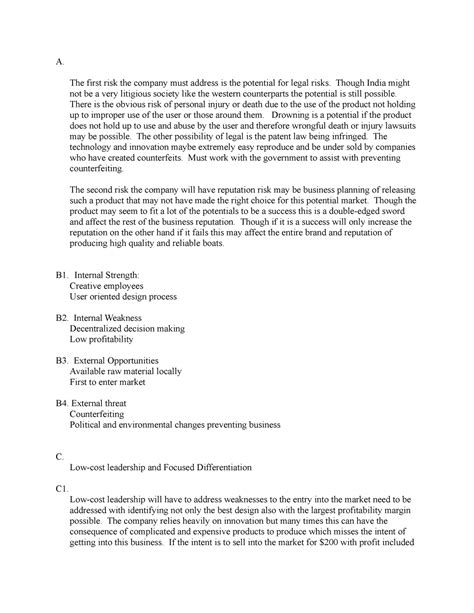 A.

The first risk the company must address is the potential for legal risks. Though India might not be a very litigious society like the western counterparts the potential is still possible. There is the obvious risk of personal injury or death due to the use of the product not holding up to improper use of the user or those around them. Drowning is a potential if the product does not hold up to use and abuse by the user and therefore wrongful death or injury lawsuits may be possible. The other possibility of legal is the patent law being infringed. The technology and innovation maybe extremely easy reproduce and be under sold by companies who have created counterfeits. Must work with the government to assist with preventing counterfeiting.

The second risk the company will have reputation risk may be business planning of releasing such a product that may not have made the right choice for this potential market. Though the product may seem to fit a lot of the potentials to be a success this is a double-edged sword and affect the rest of the business reputation. Though if it is a success will only increase the reputation on the other hand if it fails this may affect the entire brand and reputation of producing high quality and reliable boats.

B1. Internal Strength:
Creative employees
User oriented design process

B2. Internal Weakness
Decentralized decision making
Low profitability

B3. External Opportunities
Available raw material locally
First to enter market

B4. External threat
Counterfeiting
Political and environmental changes preventing business

C.
Low-cost leadership and Focused Differentiation

C1.
Low-cost leadership will have to address weaknesses to the entry into the market need to be addressed with identifying not only the best design also with the largest profitability margin possible. The company relies heavily on innovation but many times this can have the consequence of complicated and expensive products to produce which misses the intent of getting into this business. If the intent is to sell into the market for $200 with profit included